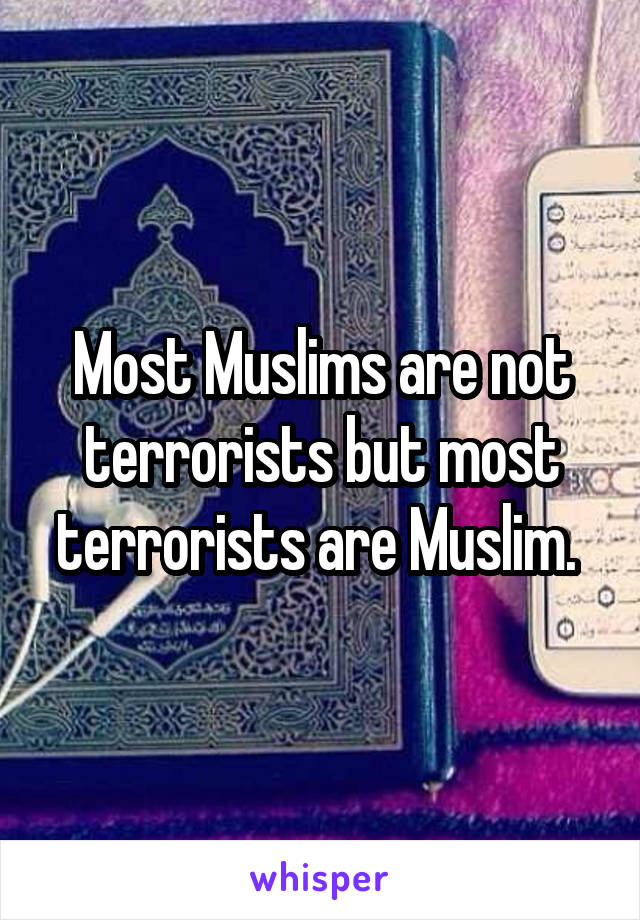 Most Muslims are not terrorists but most terrorists are Muslim.

whisper